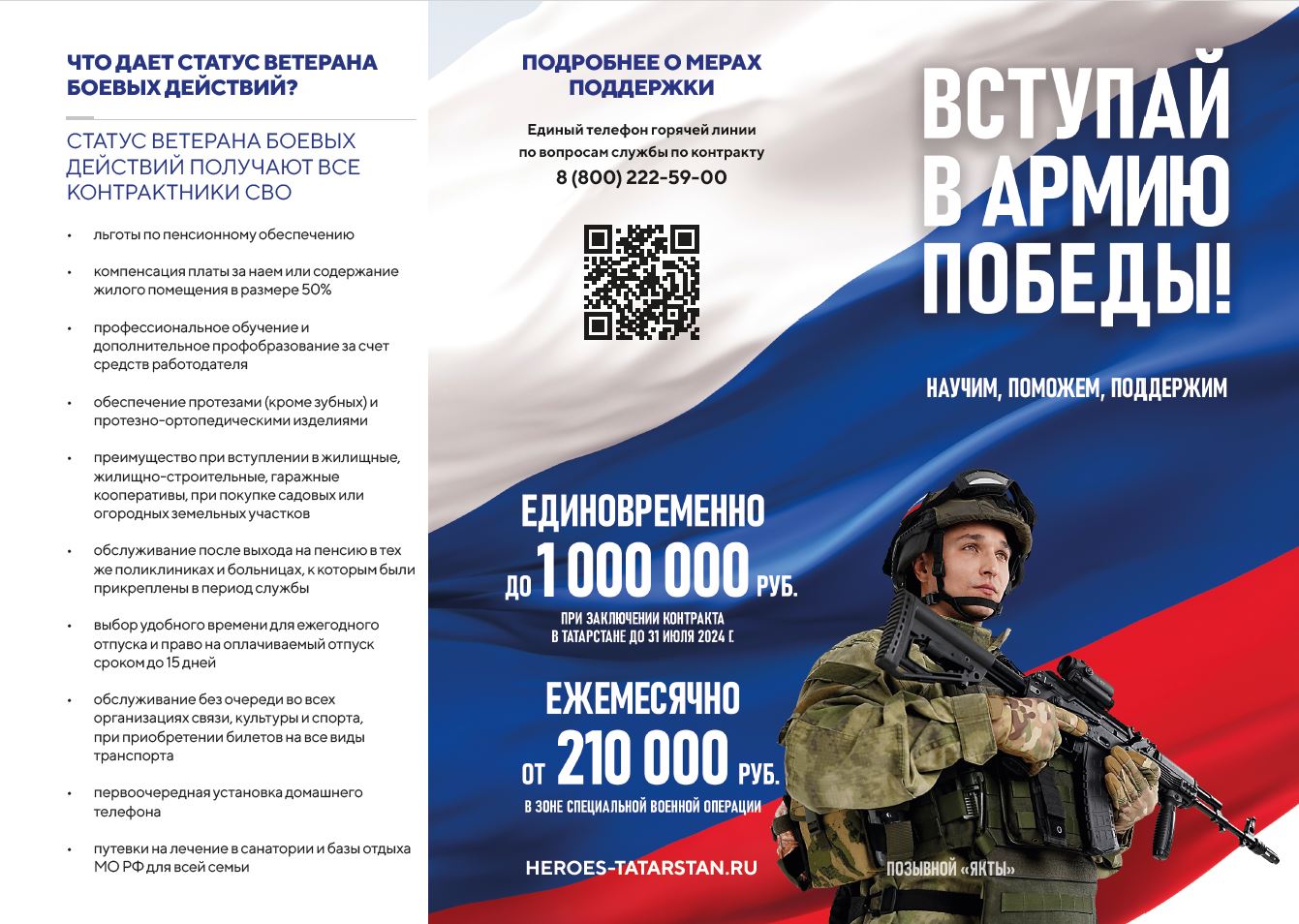 ЧТО ДАЕТ СТАТУС ВЕТЕРАНА БОЕВЫХ ДЕЙСТВИЙ?

СТАТУС ВЕТЕРАНА БОЕВЫХ ДЕЙСТВИЙ ПОЛУЧАЮТ ВСЕ КОНТРАКТНИКИ СВО

• льготы по пенсионному обеспечению

• компенсация платы за наем или содержание жилого помещения в размере 50%

• профессиональное обучение и дополнительное профобразование за счет средств работодателя

• обеспечение протезами (кроме зубных) и протезно-ортопедическими изделиями

• преимущество при вступлении в жилищные, жилищно-строительные, гаражные кооперативы, при покупке садовых или огородных земельных участков

• обслуживание после выхода на пенсию в тех же поликлиниках и больницах, к которым были прикреплены в период службы

• выбор удобного времени для ежегодного отпуска и право на оплачиваемый отпуск сроком до 15 дней

• обслуживание без очереди во всех организациях связи, культуры и спорта, при приобретении билетов на все виды транспорта

• первоочередная установка домашнего телефона

• путевки на лечение в санатории и базы отдыха МО РФ для всей семьи

ПОДРОБНЕЕ О МЕРАХ ПОДДЕРЖКИ

Единый телефон горячей линии по вопросам службы по контракту
8 (800) 222-59-00

ЕДИНОВРЕМЕННО
ДО 1 000 000 РУБ.
ПРИ ЗАКЛЮЧЕНИИ КОНТРАКТА В ТАТАРСТАНЕ ДО 31 ИЮЛЯ 2024 Г.

ЕЖЕМЕСЯЧНО
ОТ 210 000 РУБ.
В ЗОНЕ СПЕЦИАЛЬНОЙ ВОЕННОЙ ОПЕРАЦИИ

HEROES-TATARSTAN.RU

ВСТУПАЙ В АРМИЮ ПОБЕДЫ!

НАУЧИМ, ПОМОЖЕМ, ПОДДЕРЖИМ

ПОЗЫВНОЙ «ЯКТЫ»